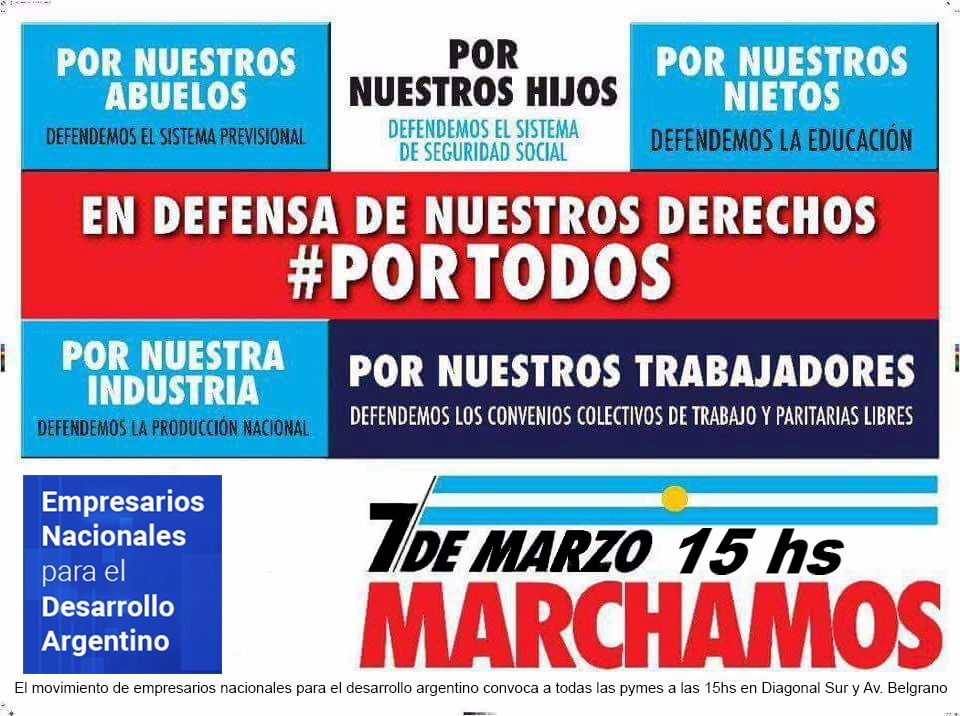 POR NUESTROS ABUELOS
DEFENDEMOS EL SISTEMA PREVISIONAL

POR NUESTROS HIJOS
DEFENDEMOS EL SISTEMA DE SEGURIDAD SOCIAL

POR NUESTROS NIETOS
DEFENDEMOS LA EDUCACIÓN

EN DEFENSA DE NUESTROS DERECHOS
#PORTODOS

POR NUESTRA INDUSTRIA
DEFENDEMOS LA PRODUCCIÓN NACIONAL

POR NUESTROS TRABAJADORES
DEFENDEMOS LOS CONVENIOS COLECTIVOS DE TRABAJO Y PARITARIAS LIBRES

Empresarios
Nacionales
para el
Desarrollo
Argentino

7 DE MARZO 15 hs
MARCHAMOS

El movimiento de empresarios nacionales para el desarrollo argentino convoca a todas las pymes a las 15hs en Diagonal Sur y Av. Belgrano